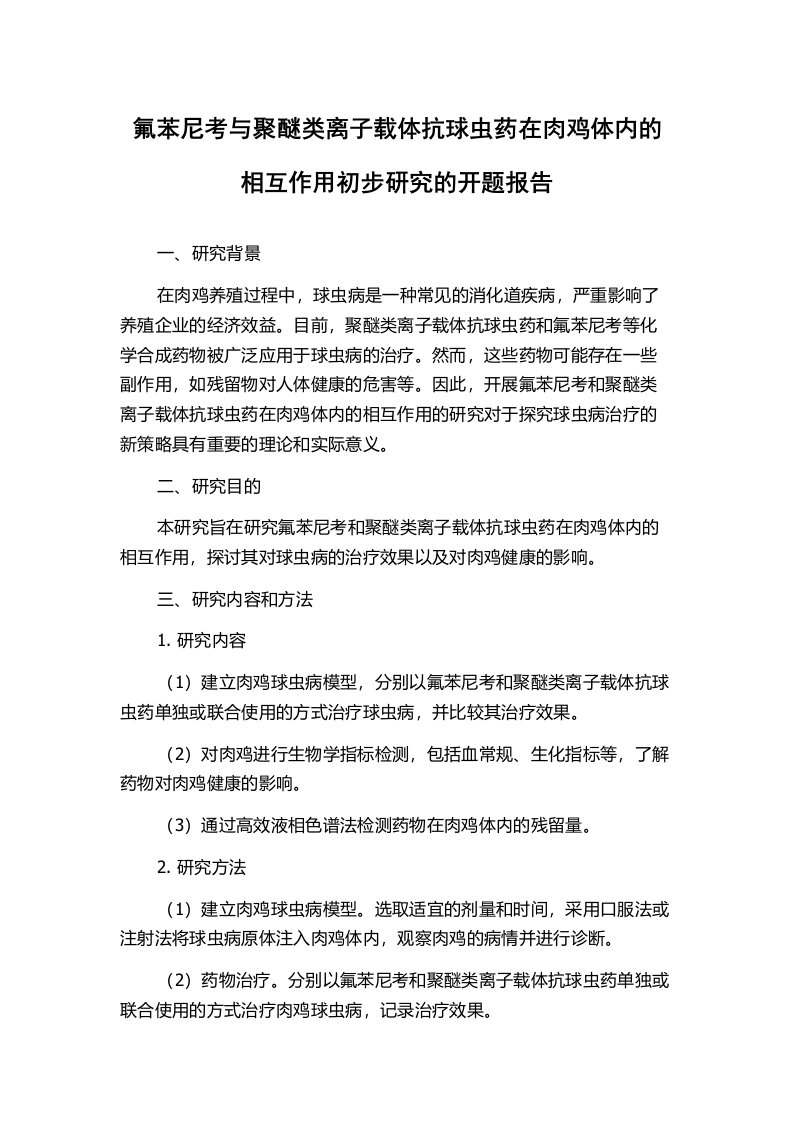 氟苯尼考与聚醚类离子载体抗球虫药在肉鸡体内的相互作用初步研究的开题报告

一、研究背景

在肉鸡养殖过程中，球虫病是一种常见的消化道疾病，严重影响了养殖企业的经济效益。目前，聚醚类离子载体抗球虫药和氟苯尼考等化学合成药物被广泛应用于球虫病的治疗。然而，这些药物可能存在一些副作用，如残留物对人体健康的危害等。因此，开展氟苯尼考和聚醚类离子载体抗球虫药在肉鸡体内的相互作用的研究对于探究球虫病治疗的新策略具有重要的理论和实际意义。

二、研究目的

本研究旨在研究氟苯尼考和聚醚类离子载体抗球虫药在肉鸡体内的相互作用，探讨其对球虫病的治疗效果以及对肉鸡健康的影响。

三、研究内容和方法

1. 研究内容

（1）建立肉鸡球虫病模型，分别以氟苯尼考和聚醚类离子载体抗球虫药单独或联合使用的方式治疗球虫病，并比较其治疗效果。

（2）对肉鸡进行生物学指标检测，包括血常规、生化指标等，了解药物对肉鸡健康的影响。

（3）通过高效液相色谱法检测药物在肉鸡体内的残留量。

2. 研究方法

（1）建立肉鸡球虫病模型。选取适宜的剂量和时间，采用口服法或注射法将球虫病原体注入肉鸡体内，观察肉鸡的病情并进行诊断。

（2）药物治疗。分别以氟苯尼考和聚醚类离子载体抗球虫药单独或联合使用的方式治疗肉鸡球虫病，记录治疗效果。